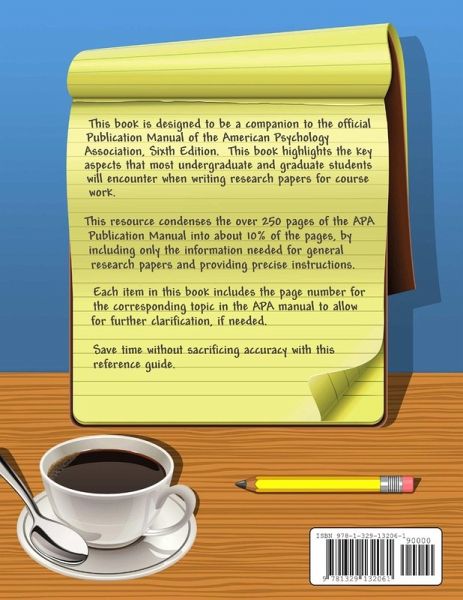 This book is designed to be a companion to the official Publication Manual of the American Psychology Association, Sixth Edition. This book highlights the key aspects that most undergraduate and graduate students will encounter when writing research papers for course work.

This resource condenses the over 250 pages of the APA Publication Manual into about 10% of the pages, by including only the information needed for general research papers and providing precise instructions.

Each item in this book includes the page number for the corresponding topic in the APA manual to allow for further clarification, if needed.

Save time without sacrificing accuracy with this reference guide.

ISBN 978-1-329-13206-1

90000

9 781329 132061